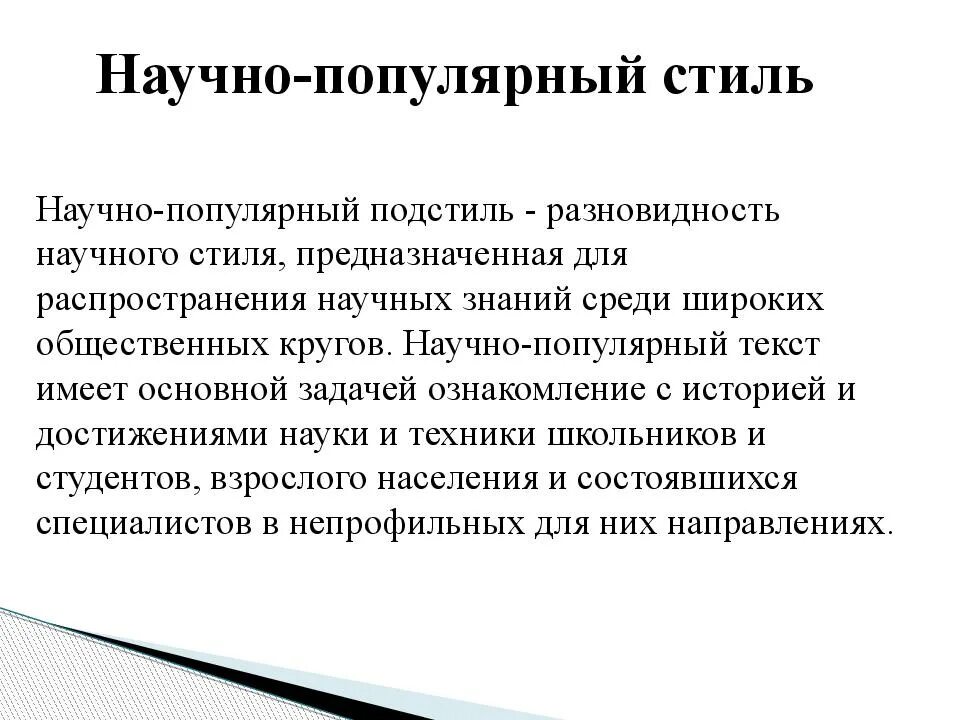 Научно-популярный стиль

Научно-популярный подстиль - разновидность научного стиля, предназначенная для распространения научных знаний среди широких общественных кругов. Научно-популярный текст имеет основной задачей ознакомление с историей и достижениями науки и техники школьников и студентов, взрослого населения и состоявшихся специалистов в непрофильных для них направлениях.